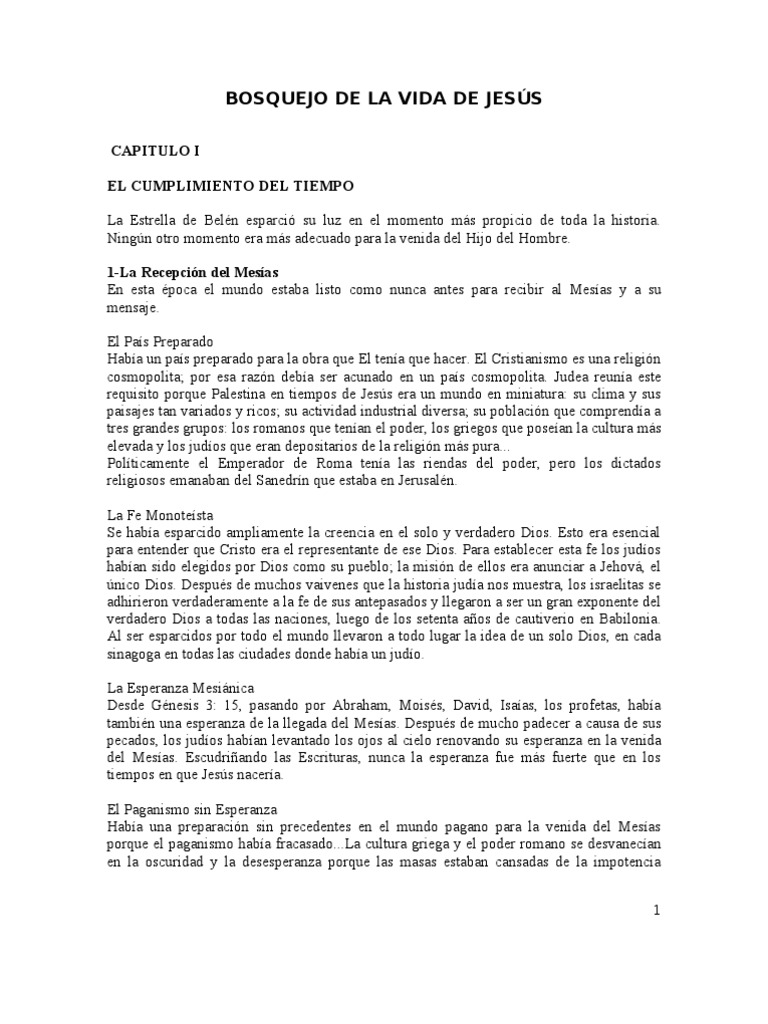 BOSQUEJO DE LA VIDA DE JESÚS

CAPITULO I

EL CUMPLIMIENTO DEL TIEMPO

La Estrella de Belén esparció su luz en el momento más propicio de toda la historia. Ningún otro momento era más adecuado para la venida del Hijo del Hombre.

1-La Recepción del Mesías
En esta época el mundo estaba listo como nunca antes para recibir al Mesías y a su mensaje.

El País Preparado
Había un país preparado para la obra que El tenía que hacer. El Cristianismo es una religión cosmopolita; por esa razón debía ser acunado en un país cosmopolita. Judea reunía este requisito porque Palestina en tiempos de Jesús era un mundo en miniatura: su clima y sus paisajes tan variados y ricos; su actividad industrial diversa; su población que comprendía a tres grandes grupos: los romanos que tenían el poder, los griegos que poseían la cultura más elevada y los judíos que eran depositarios de la religión más pura...
Políticamente el Emperador de Roma tenía las riendas del poder, pero los dictados religiosos emanaban del Sanedrín que estaba en Jerusalén.

La Fe Monoteísta
Se había esparcido ampliamente la creencia en el solo y verdadero Dios. Esto era esencial para entender que Cristo era el representante de ese Dios. Para establecer esta fe los judíos habían sido elegidos por Dios como su pueblo; la misión de ellos era anunciar a Jehová, el único Dios. Después de muchos vaivenes que la historia judía nos muestra, los israelitas se adhirieron verdaderamente a la fe de sus antepasados y llegaron a ser un gran exponente del verdadero Dios a todas las naciones, luego de los setenta años de cautiverio en Babilonia. Al ser esparcidos por todo el mundo llevaron a todo lugar la idea de un solo Dios, en cada sinagoga en todas las ciudades donde había un judío.

La Esperanza Mesiánica
Desde Génesis 3: 15, pasando por Abraham, Moisés, David, Isaías, los profetas, había también una esperanza de la llegada del Mesías. Después de mucho padecer a causa de sus pecados, los judíos habían levantado los ojos al cielo renovando su esperanza en la venida del Mesías. Escudriñando las Escrituras, nunca la esperanza fue más fuerte que en los tiempos en que Jesús nacería.

El Paganismo sin Esperanza
Había una preparación sin precedentes en el mundo pagano para la venida del Mesías porque el paganismo había fracasado...La cultura griega y el poder romano se desvanecían en la oscuridad y la desesperanza porque las masas estaban cansadas de la impotencia

1